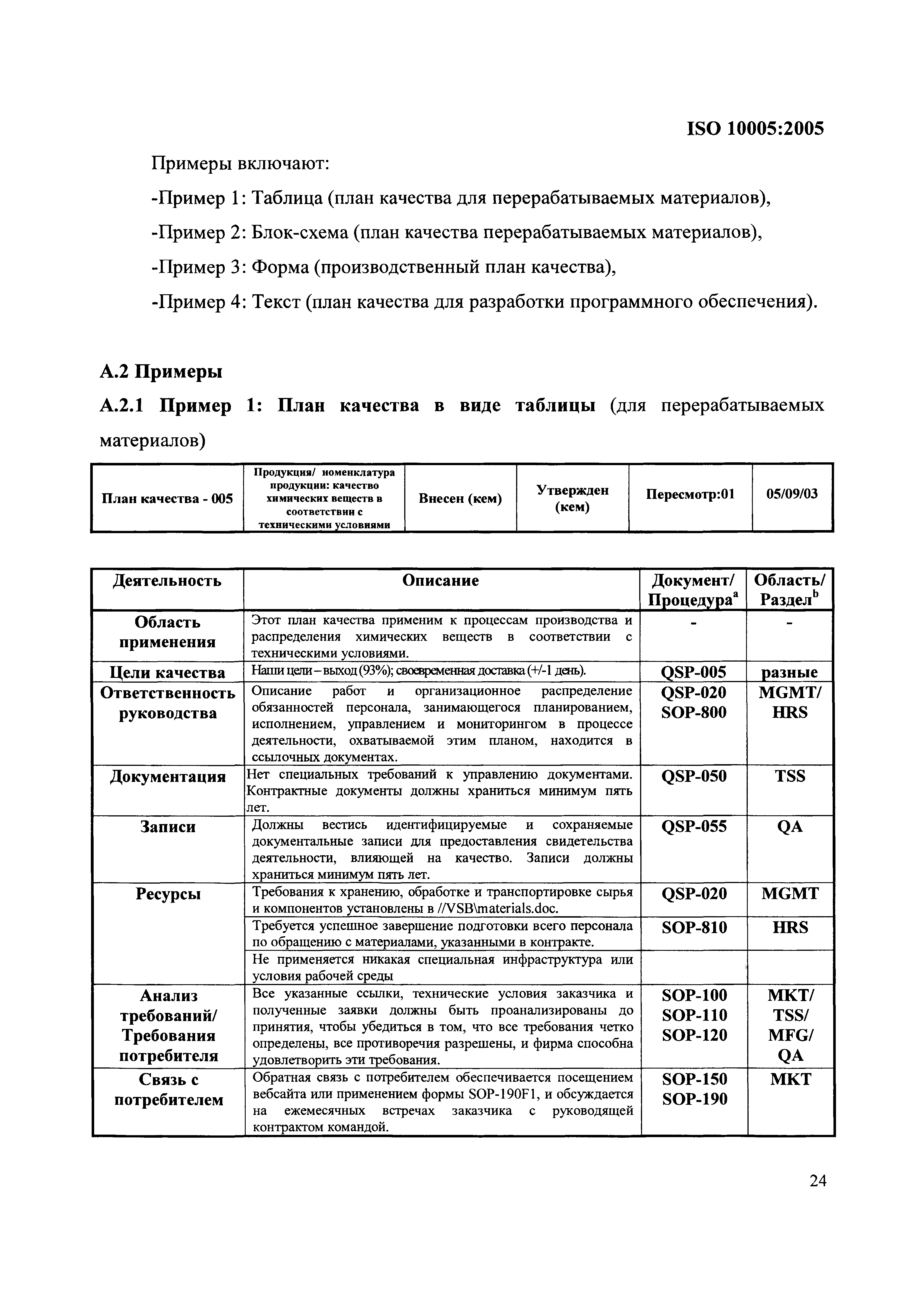 ISO 10005:2005

Примеры включают:

-Пример 1: Таблица (план качества для перерабатываемых материалов),

-Пример 2: Блок-схема (план качества перерабатываемых материалов),

-Пример 3: Форма (производственный план качества),

-Пример 4: Текст (план качества для разработки программного обеспечения).

А.2 Примеры

А.2.1 Пример 1: План качества в виде таблицы (для перерабатываемых материалов)

| План качества - 005 | Продукция/ номенклатура продукции: качество химических веществ в соответствии с техническими условиями | Внесен (кем) | Утвержден (кем) | Пересмотр:01 | 05/09/03 |
|---|---|---|---|---|---|

| Деятельность | Описание | Документ/ Процедура$^a$ | Область/ Раздел$^b$ |
|---|---|---|---|
| Область применения | Этот план качества применим к процессам производства и распределения химических веществ в соответствии с техническими условиями. | - | - |
| Цели качества | Наши цели – выход (93%); своевременная доставка (+/-1 день). | QSP-005 | разные |
| Ответственность руководства | Описание работ и организационное распределение обязанностей персонала, занимающегося планированием, исполнением, управлением и мониторингом в процессе деятельности, охватываемой этим планом, находится в ссылочных документах. | QSP-020 SOP-800 | MGMT/ HRS |
| Документация | Нет специальных требований к управлению документами. Контрактные документы должны храниться минимум пять лет. | QSP-050 | TSS |
| Записи | Должны вестись идентифицируемые и сохраняемые документальные записи для предоставления свидетельства деятельности, влияющей на качество. Записи должны храниться минимум пять лет. | QSP-055 | QA |
| Ресурсы | Требования к хранению, обработке и транспортировке сырья и компонентов установлены в //VSB\materials.doc. | QSP-020 | MGMT |
| | Требуется успешное завершение подготовки всего персонала по обращению с материалами, указанными в контракте. | SOP-810 | HRS |
| | Не применяется никакая специальная инфраструктура или условия рабочей среды | | |
| Анализ требований/ Требования потребителя | Все указанные ссылки, технические условия заказчика и полученные заявки должны быть проанализированы до принятия, чтобы убедиться в том, что все требования четко определены, все противоречия разрешены, и фирма способна удовлетворить эти требования. | SOP-100 SOP-110 SOP-120 | MKT/ TSS/ MFG/ QA |
| Связь с потребителем | Обратная связь с потребителем обеспечивается посещением вебсайта или применением формы SOP-190F1, и обсуждается на ежемесячных встречах заказчика с руководящей контрактом командой. | SOP-150 SOP-190 | MKT |

24